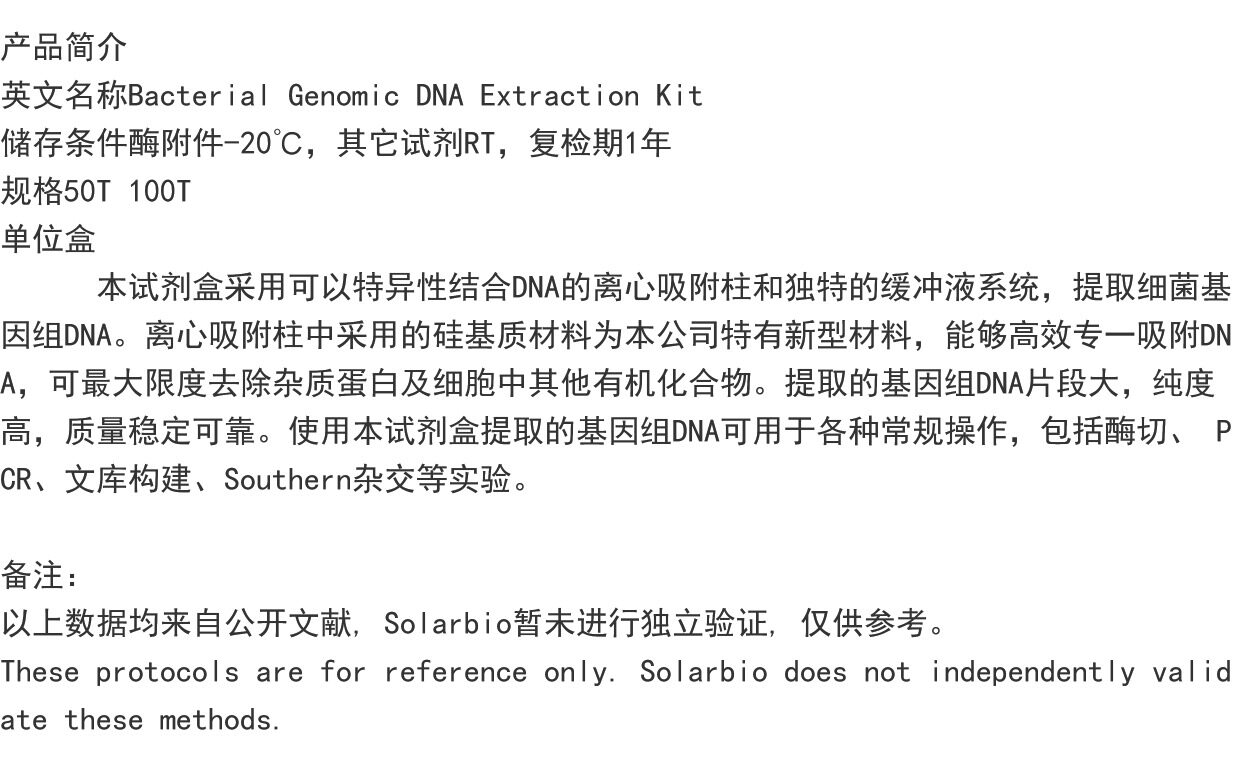 产品简介
英文名称Bacterial Genomic DNA Extraction Kit
储存条件酶附件-20℃，其它试剂RT，复检期1年
规格50T 100T
单位盒

本试剂盒采用可以特异性结合DNA的离心吸附柱和独特的缓冲液系统，提取细菌基因组DNA。离心吸附柱中采用的硅基质材料为本公司特有新型材料，能够高效专一吸附DNA，可最大限度去除杂质蛋白及细胞中其他有机化合物。提取的基因组DNA片段大，纯度高，质量稳定可靠。使用本试剂盒提取的基因组DNA可用于各种常规操作，包括酶切、PCR、文库构建、Southern杂交等实验。

备注:
以上数据均来自公开文献，Solarbio暂未进行独立验证，仅供参考。
These protocols are for reference only. Solarbio does not independently validate these methods.